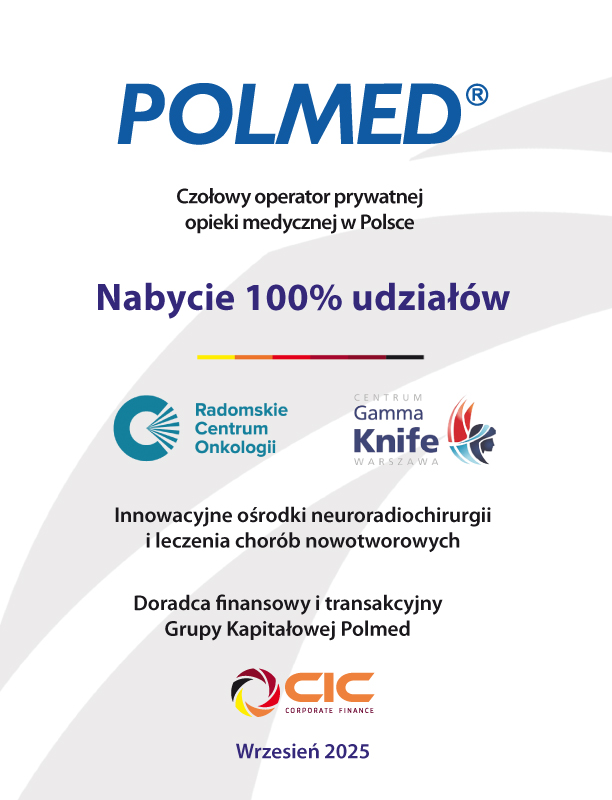 POLMED®

Czołowy operator prywatnej opieki medycznej w Polsce

Nabycie 100% udziałów

Radomskie Centrum Onkologii

CENTRUM Gamma Knife WARSZAWA

Innowacyjne ośrodki neuroradiochirurgii i leczenia chorób nowotworowych

Doradca finansowy i transakcyjny Grupy Kapitałowej Polmed

CIC CORPORATE FINANCE

Wrzesień 2025